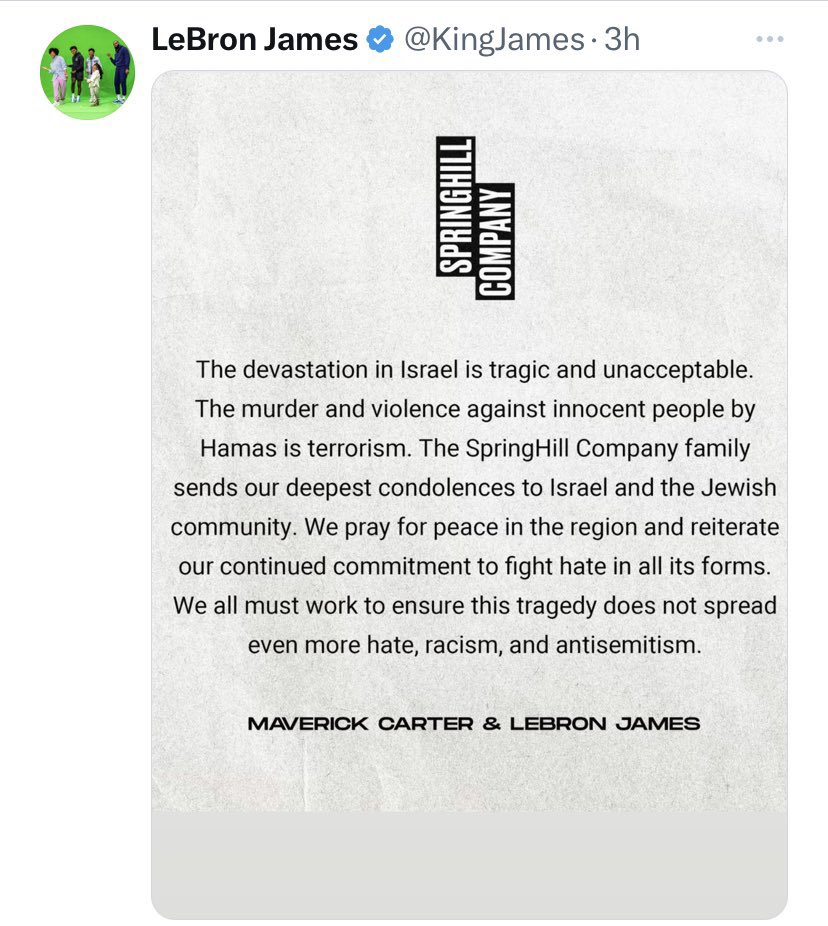 LeBron James @KingJames · 3h

SPRINGHILL COMPANY

The devastation in Israel is tragic and unacceptable. The murder and violence against innocent people by Hamas is terrorism. The SpringHill Company family sends our deepest condolences to Israel and the Jewish community. We pray for peace in the region and reiterate our continued commitment to fight hate in all its forms. We all must work to ensure this tragedy does not spread even more hate, racism, and antisemitism.

MAVERICK CARTER & LEBRON JAMES